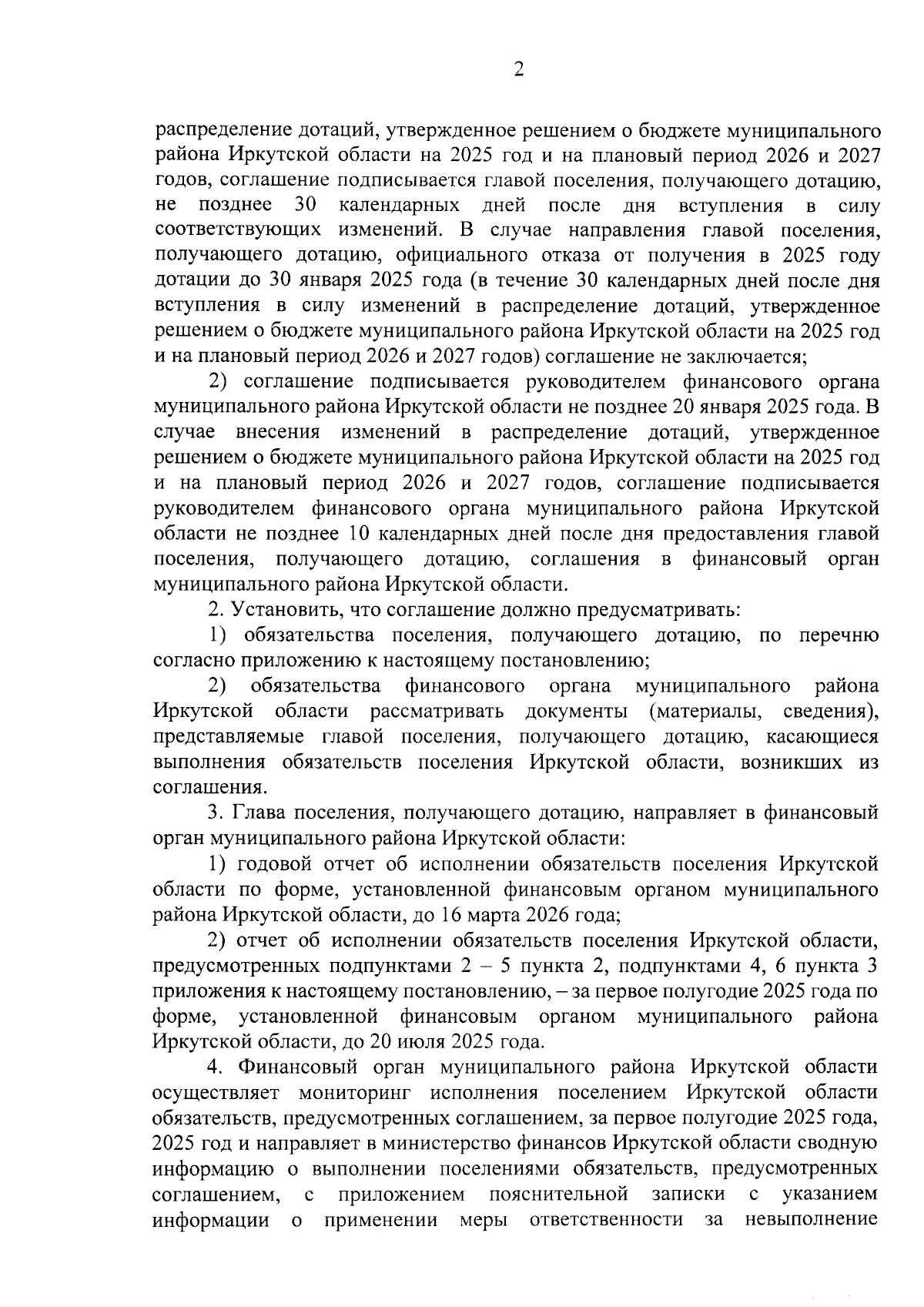 2

распределение дотаций, утвержденное решением о бюджете муниципального района Иркутской области на 2025 год и на плановый период 2026 и 2027 годов, соглашение подписывается главой поселения, получающего дотацию, не позднее 30 календарных дней после дня вступления в силу соответствующих изменений. В случае направления главой поселения, получающего дотацию, официального отказа от получения в 2025 году дотации до 30 января 2025 года (в течение 30 календарных дней после дня вступления в силу изменений в распределение дотаций, утвержденное решением о бюджете муниципального района Иркутской области на 2025 год и на плановый период 2026 и 2027 годов) соглашение не заключается;

2) соглашение подписывается руководителем финансового органа муниципального района Иркутской области не позднее 20 января 2025 года. В случае внесения изменений в распределение дотаций, утвержденное решением о бюджете муниципального района Иркутской области на 2025 год и на плановый период 2026 и 2027 годов, соглашение подписывается руководителем финансового органа муниципального района Иркутской области не позднее 10 календарных дней после дня предоставления главой поселения, получающего дотацию, соглашения в финансовый орган муниципального района Иркутской области.

2. Установить, что соглашение должно предусматривать:

1) обязательства поселения, получающего дотацию, по перечню согласно приложению к настоящему постановлению;

2) обязательства финансового органа муниципального района Иркутской области рассматривать документы (материалы, сведения), представляемые главой поселения, получающего дотацию, касающиеся выполнения обязательств поселения Иркутской области, возникших из соглашения.

3. Глава поселения, получающего дотацию, направляет в финансовый орган муниципального района Иркутской области:

1) годовой отчет об исполнении обязательств поселения Иркутской области по форме, установленной финансовым органом муниципального района Иркутской области, до 16 марта 2026 года;

2) отчет об исполнении обязательств поселения Иркутской области, предусмотренных подпунктами 2 – 5 пункта 2, подпунктами 4, 6 пункта 3 приложения к настоящему постановлению, – за первое полугодие 2025 года по форме, установленной финансовым органом муниципального района Иркутской области, до 20 июля 2025 года.

4. Финансовый орган муниципального района Иркутской области осуществляет мониторинг исполнения поселением Иркутской области обязательств, предусмотренных соглашением, за первое полугодие 2025 года, 2025 год и направляет в министерство финансов Иркутской области сводную информацию о выполнении поселениями обязательств, предусмотренных соглашением, с приложением пояснительной записки с указанием информации о применении меры ответственности за невыполнение